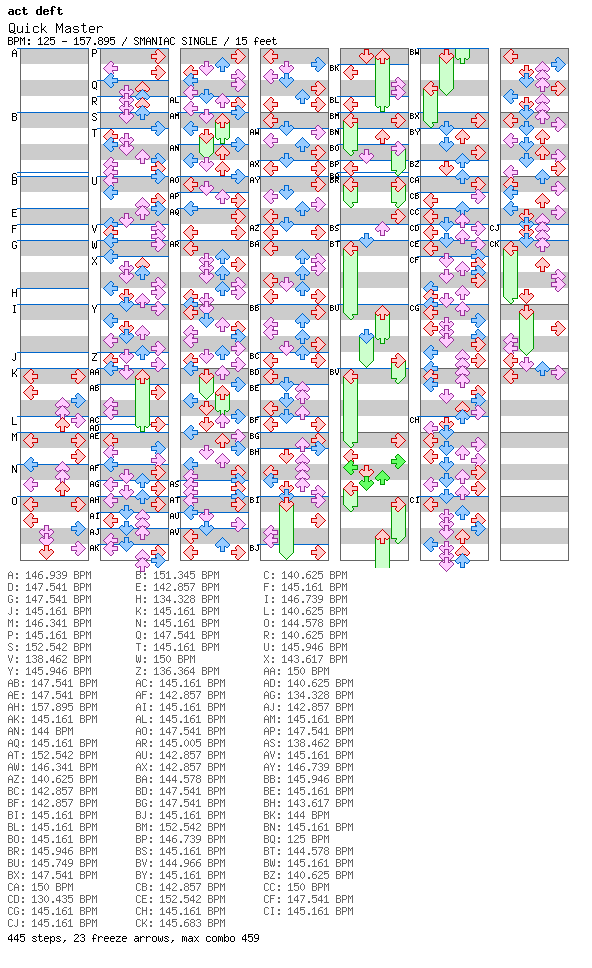 act deft
Quick Master
BPM: 125 - 157.895 / SMANIAC SINGLE / 15 feet

A
B
C
D
E
F
G
H
I
J
K
L
M
N
O
P
Q
R
S
T
U
V
W
X
Y
Z
AA
AB
AC
AD
AE
AF
AG
AH
AI
AJ
AK
AL
AM
AN
AO
AP
AQ
AR
AS
AT
AU
AV
AW
AX
AY
AZ
BA
BB
BC
BD
BE
BF
BG
BH
BI
BJ
BK
BL
BM
BN
BO
BP
BQ
BR
BS
BT
BU
BV
BW
BX
BY
BZ
CA
CB
CC
CD
CE
CF
CG
CH
CI
CJ
CK

A: 146.939 BPM
B: 151.345 BPM
C: 140.625 BPM
D: 147.541 BPM
E: 142.857 BPM
F: 145.161 BPM
G: 147.541 BPM
H: 134.328 BPM
I: 146.739 BPM
J: 145.161 BPM
K: 145.161 BPM
L: 140.625 BPM
M: 146.341 BPM
N: 145.161 BPM
O: 144.578 BPM
P: 145.161 BPM
Q: 147.541 BPM
R: 140.625 BPM
S: 152.542 BPM
T: 145.161 BPM
U: 145.946 BPM
V: 138.462 BPM
W: 150 BPM
X: 143.617 BPM
Y: 145.946 BPM
Z: 136.364 BPM
AA: 150 BPM
AB: 147.541 BPM
AC: 145.161 BPM
AD: 140.625 BPM
AE: 147.541 BPM
AF: 142.857 BPM
AG: 134.328 BPM
AH: 157.895 BPM
AI: 145.161 BPM
AJ: 142.857 BPM
AK: 145.161 BPM
AL: 145.161 BPM
AM: 145.161 BPM
AN: 144 BPM
AO: 147.541 BPM
AP: 147.541 BPM
AQ: 145.161 BPM
AR: 145.005 BPM
AS: 138.462 BPM
AT: 152.542 BPM
AU: 142.857 BPM
AV: 145.161 BPM
AW: 146.341 BPM
AX: 142.857 BPM
AY: 146.739 BPM
AZ: 140.625 BPM
BA: 144.578 BPM
BB: 145.946 BPM
BC: 142.857 BPM
BD: 147.541 BPM
BE: 145.161 BPM
BF: 142.857 BPM
BG: 147.541 BPM
BH: 143.617 BPM
BI: 145.161 BPM
BJ: 145.161 BPM
BK: 144 BPM
BL: 145.161 BPM
BM: 152.542 BPM
BN: 145.161 BPM
BO: 145.161 BPM
BP: 146.739 BPM
BQ: 125 BPM
BR: 145.946 BPM
BS: 145.161 BPM
BT: 144.578 BPM
BU: 145.749 BPM
BV: 144.966 BPM
BW: 145.161 BPM
BX: 147.541 BPM
BY: 145.161 BPM
BZ: 140.625 BPM
CA: 150 BPM
CB: 142.857 BPM
CC: 150 BPM
CD: 130.435 BPM
CE: 152.542 BPM
CF: 147.541 BPM
CG: 145.161 BPM
CH: 145.161 BPM
CI: 145.161 BPM
CJ: 145.161 BPM
CK: 145.683 BPM
445 steps, 23 freeze arrows, max combo 459